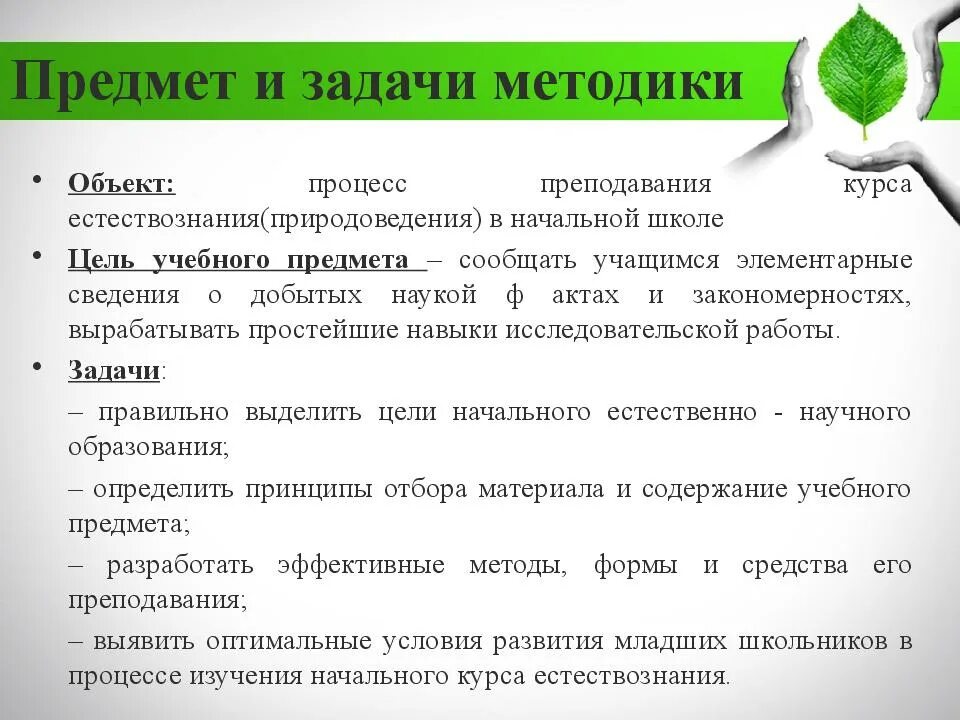 Предмет и задачи методики

• Объект: процесс преподавания курса естествознания(природоведения) в начальной школе
• Цель учебного предмета – сообщать учащимся элементарные сведения о добытых наукой ф актах и закономерностях, вырабатывать простейшие навыки исследовательской работы.
• Задачи:
– правильно выделить цели начального естественно - научного образования;
– определить принципы отбора материала и содержание учебного предмета;
– разработать эффективные методы, формы и средства его преподавания;
– выявить оптимальные условия развития младших школьников в процессе изучения начального курса естествознания.